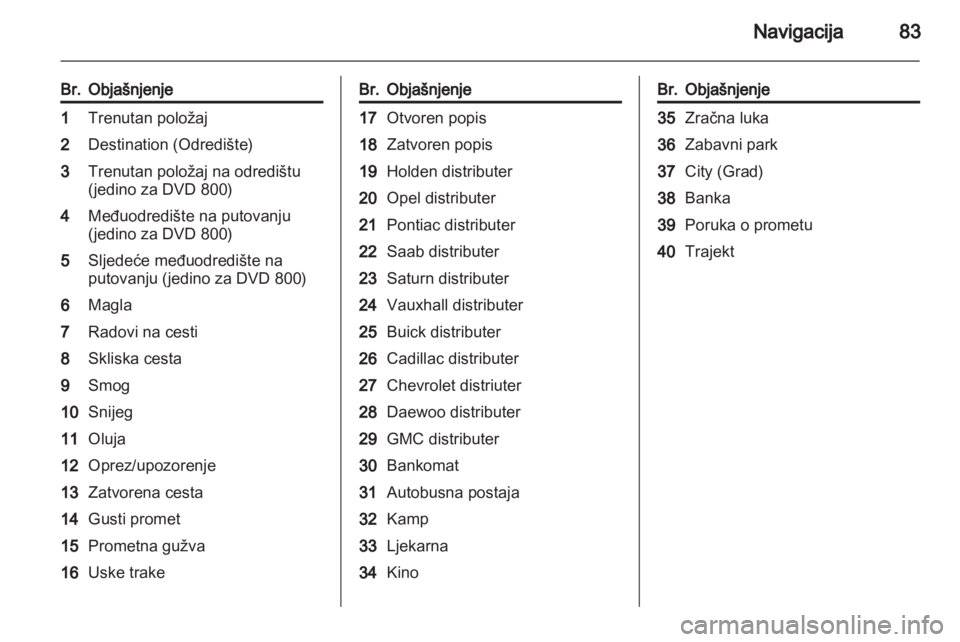 Navigacija 83

| Br. | Objašnjenje |
|---|---|
| 1 | Trenutan položaj |
| 2 | Destination (Odredište) |
| 3 | Trenutan položaj na odredištu (jedino za DVD 800) |
| 4 | Međuodredište na putovanju (jedino za DVD 800) |
| 5 | Sljedeće međuodredište na putovanju (jedino za DVD 800) |
| 6 | Magla |
| 7 | Radovi na cesti |
| 8 | Skliska cesta |
| 9 | Smog |
| 10 | Snijeg |
| 11 | Oluja |
| 12 | Oprez/upozorenje |
| 13 | Zatvorena cesta |
| 14 | Gusti promet |
| 15 | Prometna gužva |
| 16 | Uske trake |

| Br. | Objašnjenje |
|---|---|
| 17 | Otvoren popis |
| 18 | Zatvoren popis |
| 19 | Holden distributer |
| 20 | Opel distributer |
| 21 | Pontiac distributer |
| 22 | Saab distributer |
| 23 | Saturn distributer |
| 24 | Vauxhall distributer |
| 25 | Buick distributer |
| 26 | Cadillac distributer |
| 27 | Chevrolet distriuter |
| 28 | Daewoo distributer |
| 29 | GMC distributer |
| 30 | Bankomat |
| 31 | Autobusna postaja |
| 32 | Kamp |
| 33 | Ljekarna |
| 34 | Kino |

| Br. | Objašnjenje |
|---|---|
| 35 | Zračna luka |
| 36 | Zabavni park |
| 37 | City (Grad) |
| 38 | Banka |
| 39 | Poruka o prometu |
| 40 | Trajekt |

carmanualsonline.info